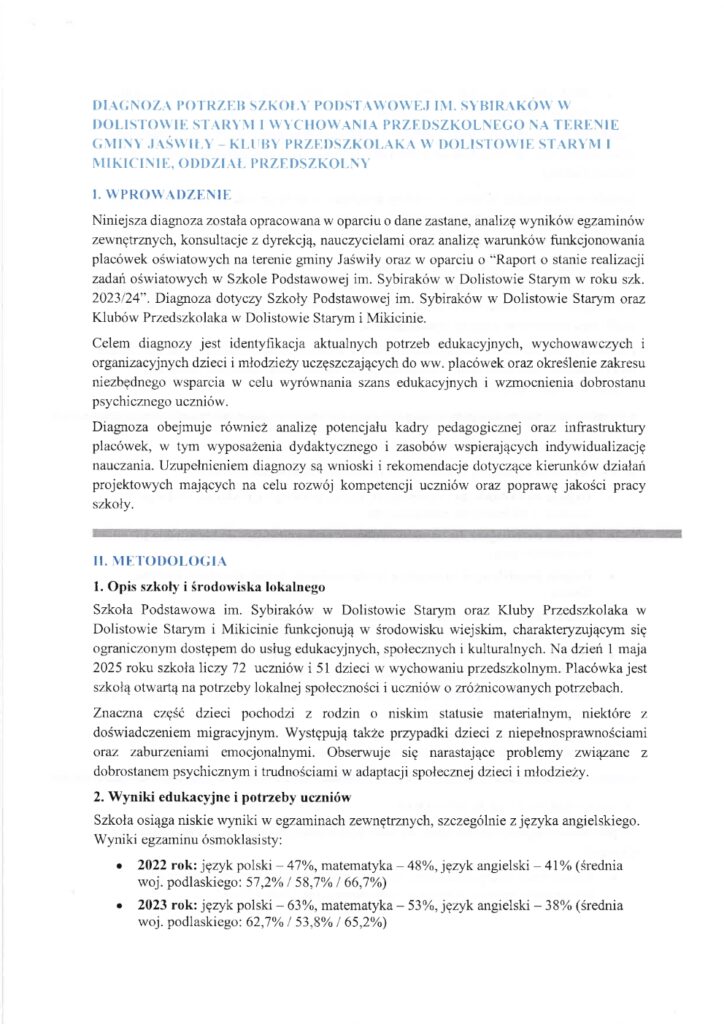 DIAGNOZA POTRZEB SZKOŁY PODSTAWOWEJ IM. SYBIRAKÓW W DOLISTOWIE STARYM I WYCHOWANIA PRZEDSZKOLNEGO NA TERENIE GMINY JAŚWIŁY – KLUBY PRZEDSZKOLAKA W DOLISTOWIE STARYM I MIKICINIE, ODDZIAŁ PRZEDSZKOLNY

I. WPROWADZENIE

Niniejsza diagnoza została opracowana w oparciu o dane zastane, analizę wyników egzaminów zewnętrznych, konsultacje z dyrekcją, nauczycielami oraz analizę warunków funkcjonowania placówek oświatowych na terenie gminy Jaświły oraz w oparciu o "Raport o stanie realizacji zadań oświatowych w Szkole Podstawowej im. Sybiraków w Dolistowie Starym w roku szk. 2023/24". Diagnoza dotyczy Szkoły Podstawowej im. Sybiraków w Dolistowie Starym oraz Klubów Przedszkolaka w Dolistowie Starym i Mikicinie.

Celem diagnozy jest identyfikacja aktualnych potrzeb edukacyjnych, wychowawczych i organizacyjnych dzieci i młodzieży uczęszczających do ww. placówek oraz określenie zakresu niezbędnego wsparcia w celu wyrównania szans edukacyjnych i wzmocnienia dobrostanu psychicznego uczniów.

Diagnoza obejmuje również analizę potencjału kadry pedagogicznej oraz infrastruktury placówek, w tym wyposażenia dydaktycznego i zasobów wspierających indywidualizację nauczania. Uzupełnieniem diagnozy są wnioski i rekomendacje dotyczące kierunków działań projektowych mających na celu rozwój kompetencji uczniów oraz poprawę jakości pracy szkoły.

II. METODOLOGIA

1. Opis szkoły i środowiska lokalnego

Szkoła Podstawowa im. Sybiraków w Dolistowie Starym oraz Kluby Przedszkolaka w Dolistowie Starym i Mikicinie funkcjonują w środowisku wiejskim, charakteryzującym się ograniczonym dostępem do usług edukacyjnych, społecznych i kulturalnych. Na dzień 1 maja 2025 roku szkoła liczy 72 uczniów i 51 dzieci w wychowaniu przedszkolnym. Placówka jest szkołą otwartą na potrzeby lokalnej społeczności i uczniów o zróżnicowanych potrzebach.

Znaczna część dzieci pochodzi z rodzin o niskim statusie materialnym, niektóre z doświadczeniem migracyjnym. Występują także przypadki dzieci z niepełnosprawnościami oraz zaburzeniami emocjonalnymi. Obserwuje się narastające problemy związane z dobrostanem psychicznym i trudnościami w adaptacji społecznej dzieci i młodzieży.

2. Wyniki edukacyjne i potrzeby uczniów

Szkoła osiąga niskie wyniki w egzaminach zewnętrznych, szczególnie z języka angielskiego. Wyniki egzaminu ósmoklasisty:

• 2022 rok: język polski – 47%, matematyka – 48%, język angielski – 41% (średnia woj. podlaskiego: 57,2% / 58,7% / 66,7%)
• 2023 rok: język polski – 63%, matematyka – 53%, język angielski – 38% (średnia woj. podlaskiego: 62,7% / 53,8% / 65,2%)